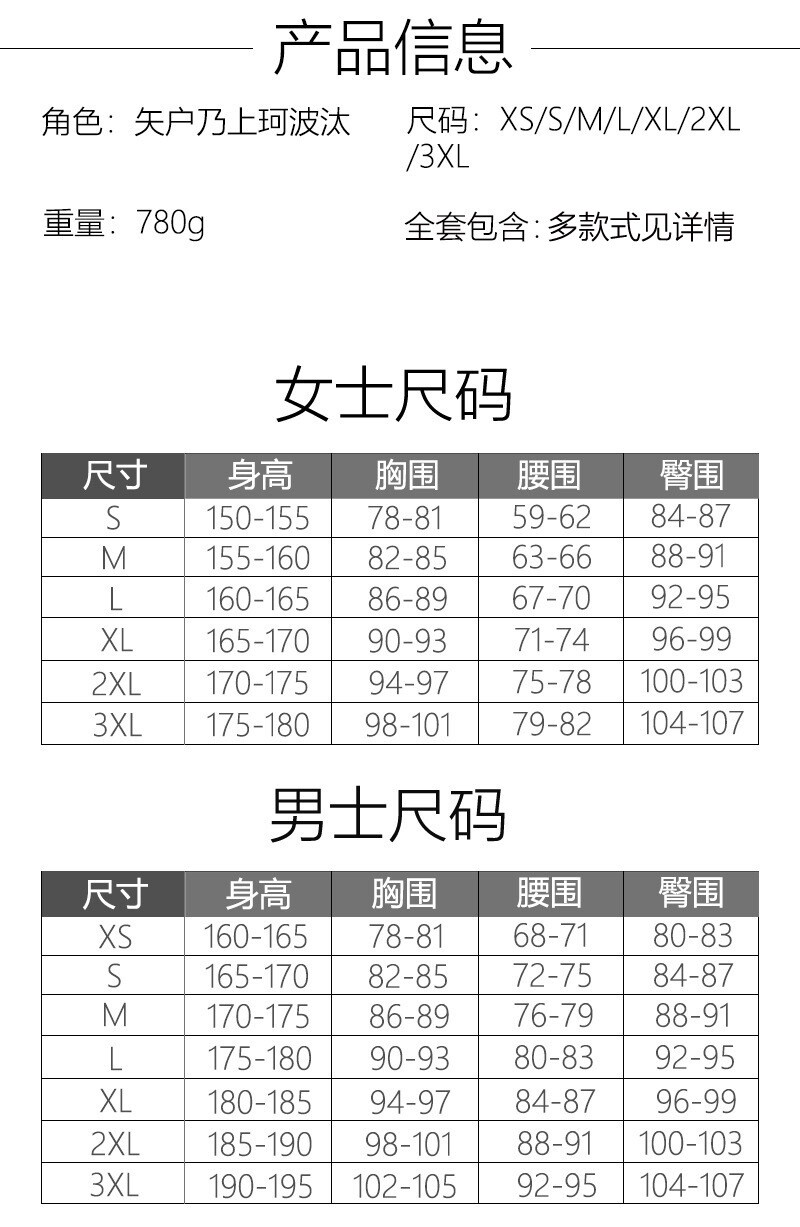 产品信息

角色：矢户乃上珂波汰

尺码：XS/S/M/L/XL/2XL/3XL

重量：780g

全套包含：多款式见详情

女士尺码

| 尺寸 | 身高 | 胸围 | 腰围 | 臀围 |
|---|---|---|---|---|
| S | 150-155 | 78-81 | 59-62 | 84-87 |
| M | 155-160 | 82-85 | 63-66 | 88-91 |
| L | 160-165 | 86-89 | 67-70 | 92-95 |
| XL | 165-170 | 90-93 | 71-74 | 96-99 |
| 2XL | 170-175 | 94-97 | 75-78 | 100-103 |
| 3XL | 175-180 | 98-101 | 79-82 | 104-107 |

男士尺码

| 尺寸 | 身高 | 胸围 | 腰围 | 臀围 |
|---|---|---|---|---|
| XS | 160-165 | 78-81 | 68-71 | 80-83 |
| S | 165-170 | 82-85 | 72-75 | 84-87 |
| M | 170-175 | 86-89 | 76-79 | 88-91 |
| L | 175-180 | 90-93 | 80-83 | 92-95 |
| XL | 180-185 | 94-97 | 84-87 | 96-99 |
| 2XL | 185-190 | 98-101 | 88-91 | 100-103 |
| 3XL | 190-195 | 102-105 | 92-95 | 104-107 |